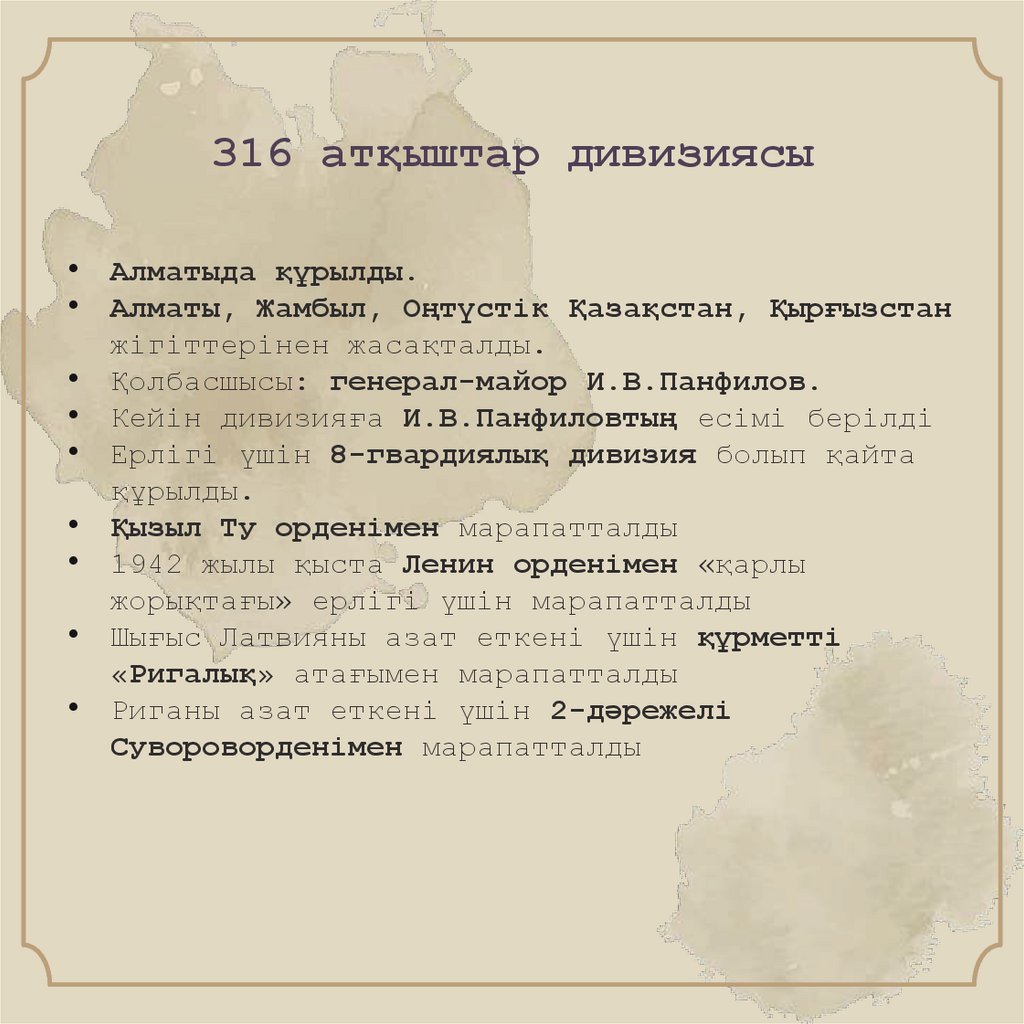 316 атқыштар дивизиясы

• Алматыда құрылды.
• Алматы, Жамбыл, Оңтүстік Қазақстан, Қырғызстан жігіттерінен жасақталды.
• Қолбасшысы: генерал-майор И.В.Панфилов.
• Кейін дивизияға И.В.Панфиловтың есімі берілді
• Ерлігі үшін 8-гвардиялық дивизия болып қайта құрылды.
• Қызыл Ту орденімен марапатталды
• 1942 жылы қыста Ленин орденімен «қарлы жорықтағы» ерлігі үшін марапатталды
• Шығыс Латвияны азат еткені үшін құрметті «Ригалық» атағымен марапатталды
• Риганы азат еткені үшін 2-дәрежелі Сувороворденімен марапатталды